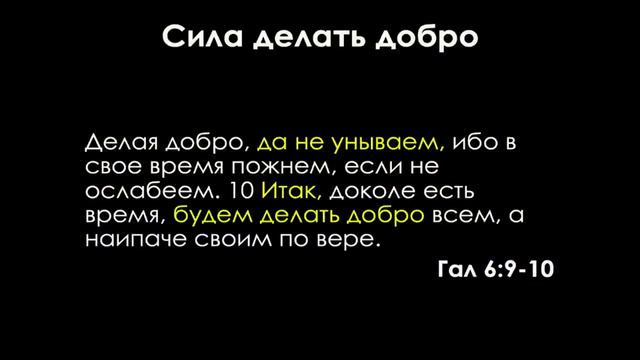 Сила делать добро

Делая добро, да не унываем, ибо в свое время пожнем, если не ослабеем. 10 Итак, доколе есть время, будем делать добро всем, а наипаче своим по вере.

Гал 6:9-10